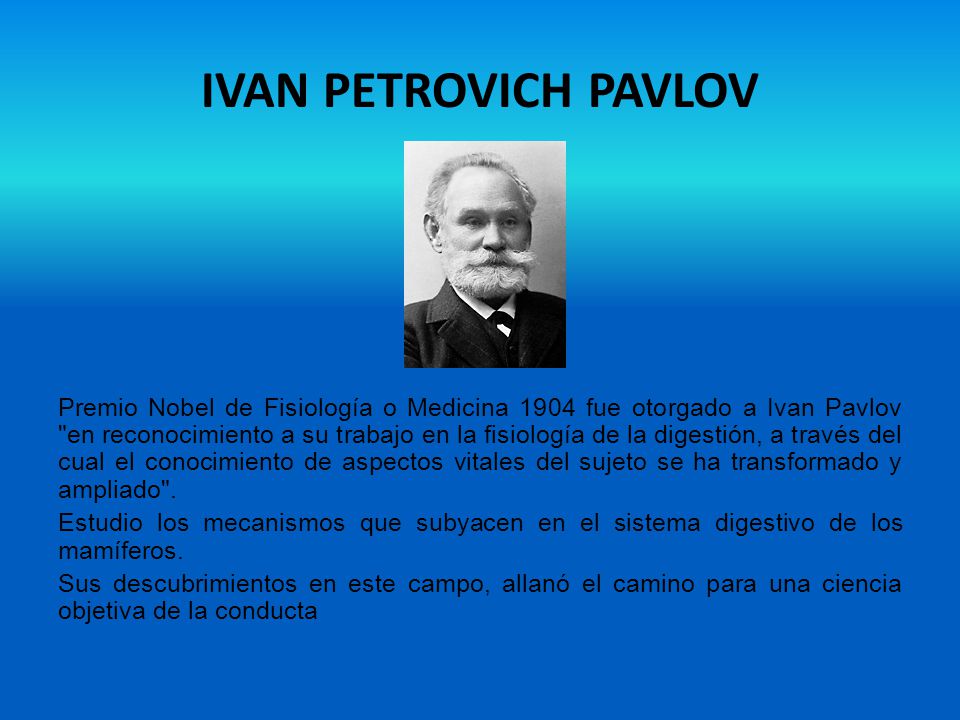 IVAN PETROVICH PAVLOV

Premio Nobel de Fisiología o Medicina 1904 fue otorgado a Ivan Pavlov "en reconocimiento a su trabajo en la fisiología de la digestión, a través del cual el conocimiento de aspectos vitales del sujeto se ha transformado y ampliado".

Estudio los mecanismos que subyacen en el sistema digestivo de los mamíferos.

Sus descubrimientos en este campo, allanó el camino para una ciencia objetiva de la conducta